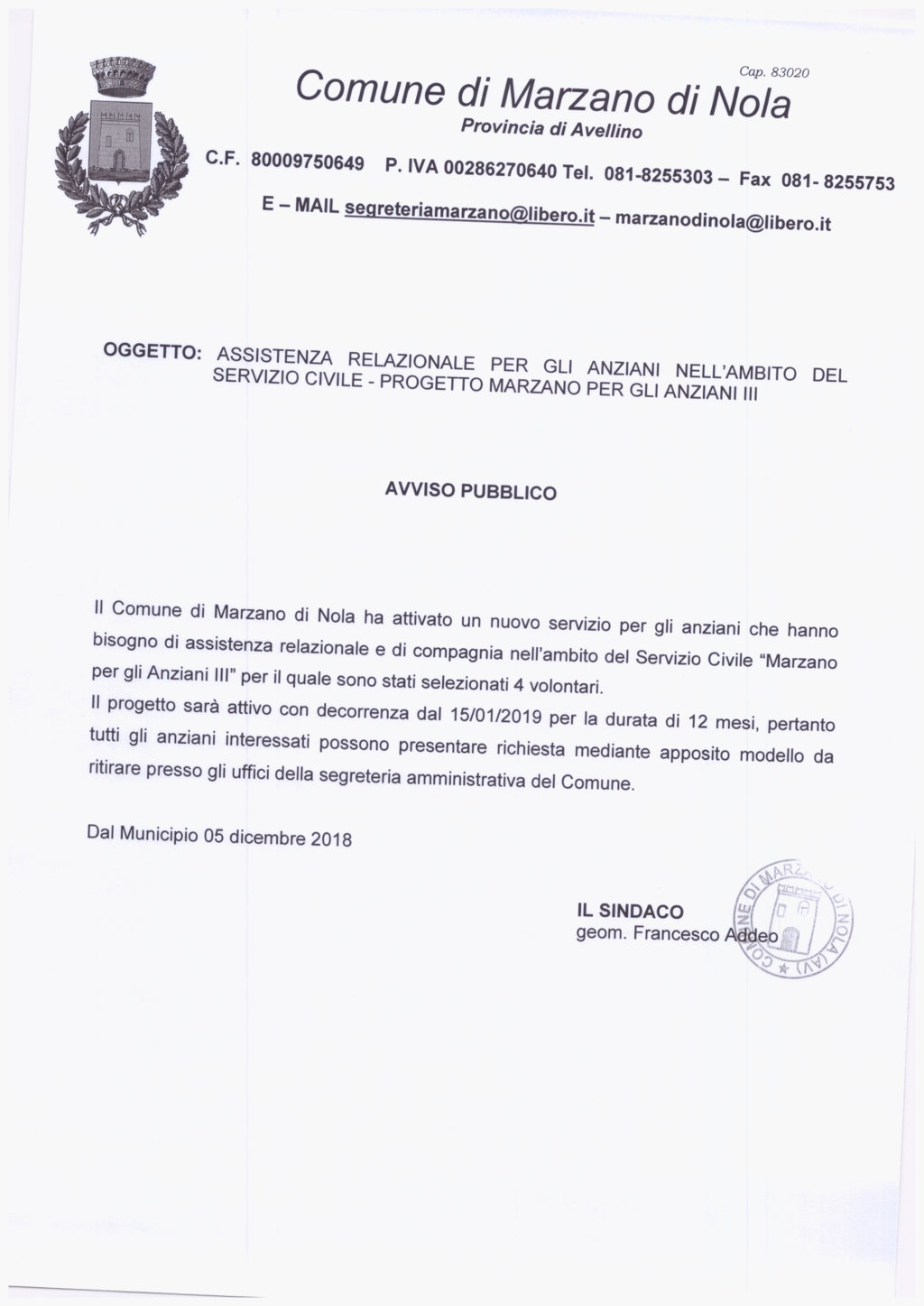 Cap. 83020

Comune di Marzano di Nola

Provincia di Avellino

C.F. 80009750649 P. IVA 00286270640 Tel. 081-8255303 – Fax 081- 8255753

E – MAIL segreteriamarzano@libero.it – marzanodinola@libero.it

OGGETTO: ASSISTENZA RELAZIONALE PER GLI ANZIANI NELL'AMBITO DEL SERVIZIO CIVILE - PROGETTO MARZANO PER GLI ANZIANI III

AVVISO PUBBLICO

Il Comune di Marzano di Nola ha attivato un nuovo servizio per gli anziani che hanno bisogno di assistenza relazionale e di compagnia nell'ambito del Servizio Civile "Marzano per gli Anziani III" per il quale sono stati selezionati 4 volontari.

Il progetto sarà attivo con decorrenza dal 15/01/2019 per la durata di 12 mesi, pertanto tutti gli anziani interessati possono presentare richiesta mediante apposito modello da ritirare presso gli uffici della segreteria amministrativa del Comune.

Dal Municipio 05 dicembre 2018

IL SINDACO
geom. Francesco Addeo

COMUNE DI MARZANO DI NOLA (AV)